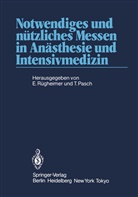 Notwendiges und nützliches Messen in Anästhesie und Intensivmedizin

Herausgegeben von
E. Rügheimer und T. Pasch

Springer-Verlag
Berlin Heidelberg New York Tokyo